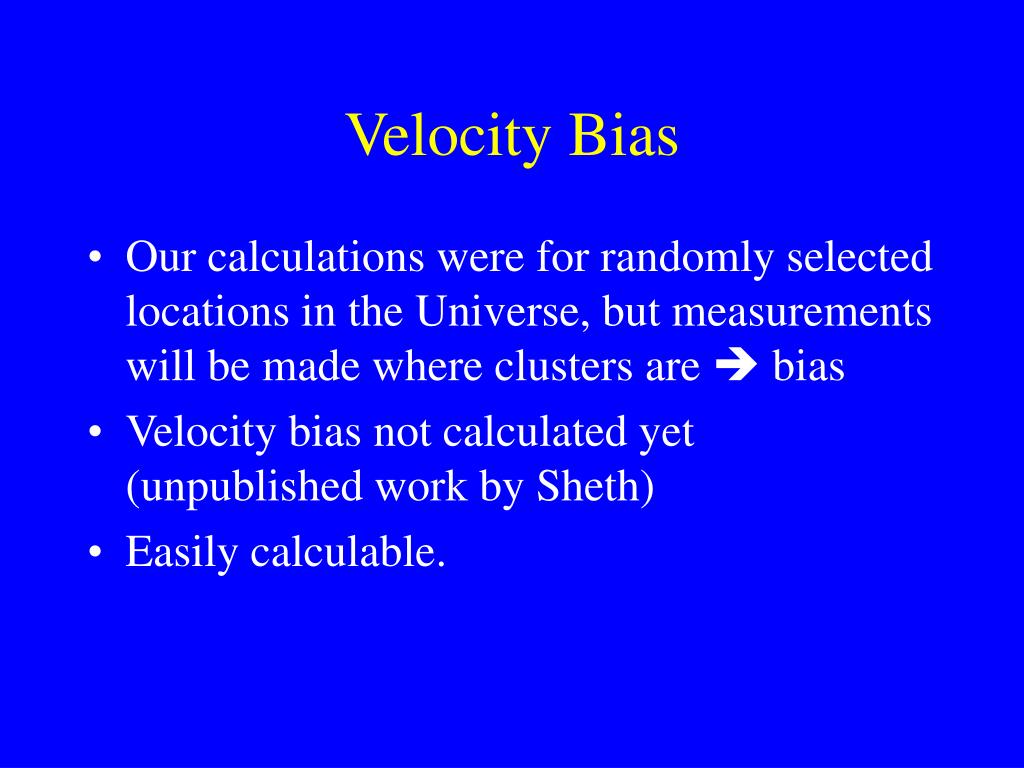 Velocity Bias

• Our calculations were for randomly selected locations in the Universe, but measurements will be made where clusters are ➔ bias
• Velocity bias not calculated yet (unpublished work by Sheth)
• Easily calculable.